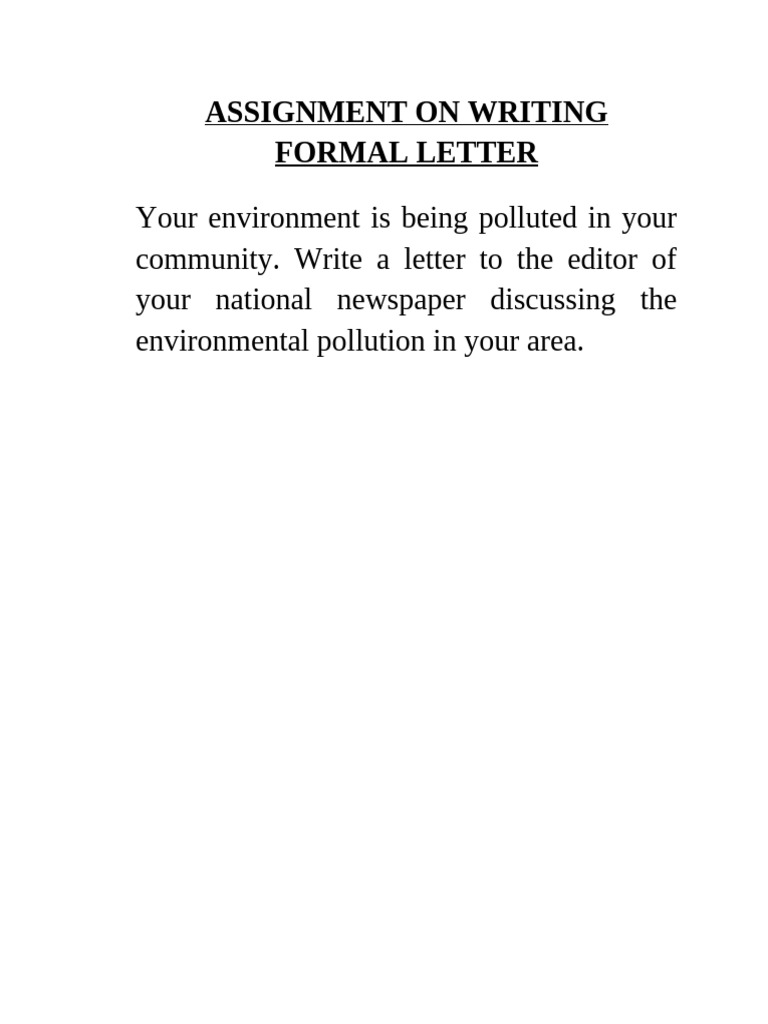 ASSIGNMENT ON WRITING FORMAL LETTER

Your environment is being polluted in your community. Write a letter to the editor of your national newspaper discussing the environmental pollution in your area.